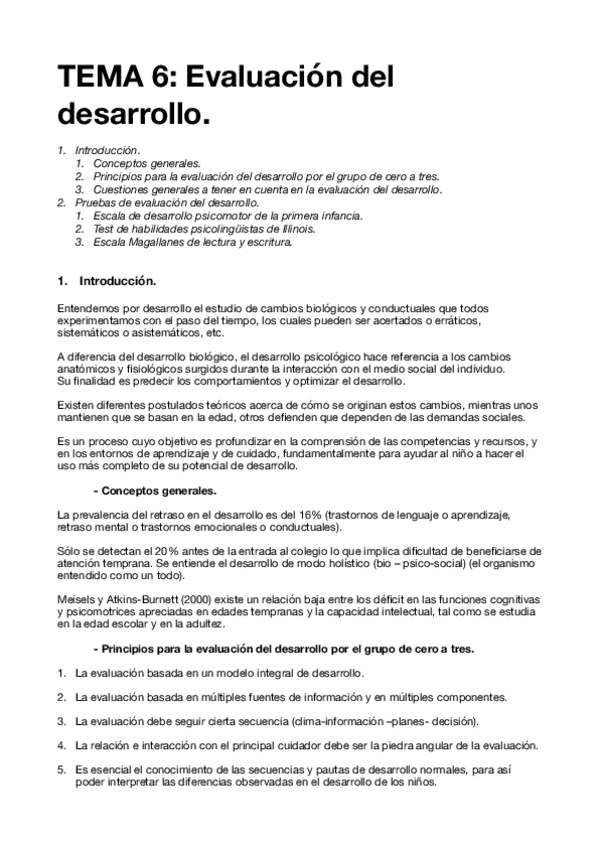 TEMA 6: Evaluación del desarrollo.

1. Introducción.
   1. Conceptos generales.
   2. Principios para la evaluación del desarrollo por el grupo de cero a tres.
   3. Cuestiones generales a tener en cuenta en la evaluación del desarrollo.
2. Pruebas de evaluación del desarrollo.
   1. Escala de desarrollo psicomotor de la primera infancia.
   2. Test de habilidades psicolingüistas de Illinois.
   3. Escala Magallanes de lectura y escritura.

1. Introducción.

Entendemos por desarrollo el estudio de cambios biológicos y conductuales que todos experimentamos con el paso del tiempo, los cuales pueden ser acertados o erráticos, sistemáticos o asistemáticos, etc.

A diferencia del desarrollo biológico, el desarrollo psicológico hace referencia a los cambios anatómicos y fisiológicos surgidos durante la interacción con el medio social del individuo. Su finalidad es predecir los comportamientos y optimizar el desarrollo.

Existen diferentes postulados teóricos acerca de cómo se originan estos cambios, mientras unos mantienen que se basan en la edad, otros defienden que dependen de las demandas sociales.

Es un proceso cuyo objetivo es profundizar en la comprensión de las competencias y recursos, y en los entornos de aprendizaje y de cuidado, fundamentalmente para ayudar al niño a hacer el uso más completo de su potencial de desarrollo.

- Conceptos generales.

La prevalencia del retraso en el desarrollo es del 16% (trastornos de lenguaje o aprendizaje, retraso mental o trastornos emocionales o conductuales).

Sólo se detectan el 20% antes de la entrada al colegio lo que implica dificultad de beneficiarse de atención temprana. Se entiende el desarrollo de modo holístico (bio – psico-social) (el organismo entendido como un todo).

Meisels y Atkins-Burnett (2000) existe un relación baja entre los déficit en las funciones cognitivas y psicomotrices apreciadas en edades tempranas y la capacidad intelectual, tal como se estudia en la edad escolar y en la adultez.

- Principios para la evaluación del desarrollo por el grupo de cero a tres.

1. La evaluación basada en un modelo integral de desarrollo.

2. La evaluación basada en múltiples fuentes de información y en múltiples componentes.

3. La evaluación debe seguir cierta secuencia (clima-información –planes- decisión).

4. La relación e interacción con el principal cuidador debe ser la piedra angular de la evaluación.

5. Es esencial el conocimiento de las secuencias y pautas de desarrollo normales, para así poder interpretar las diferencias observadas en el desarrollo de los niños.